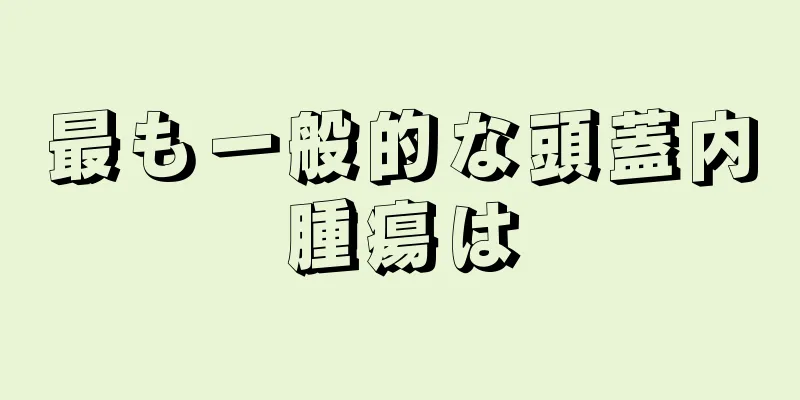 最も一般的な頭蓋内腫瘍は